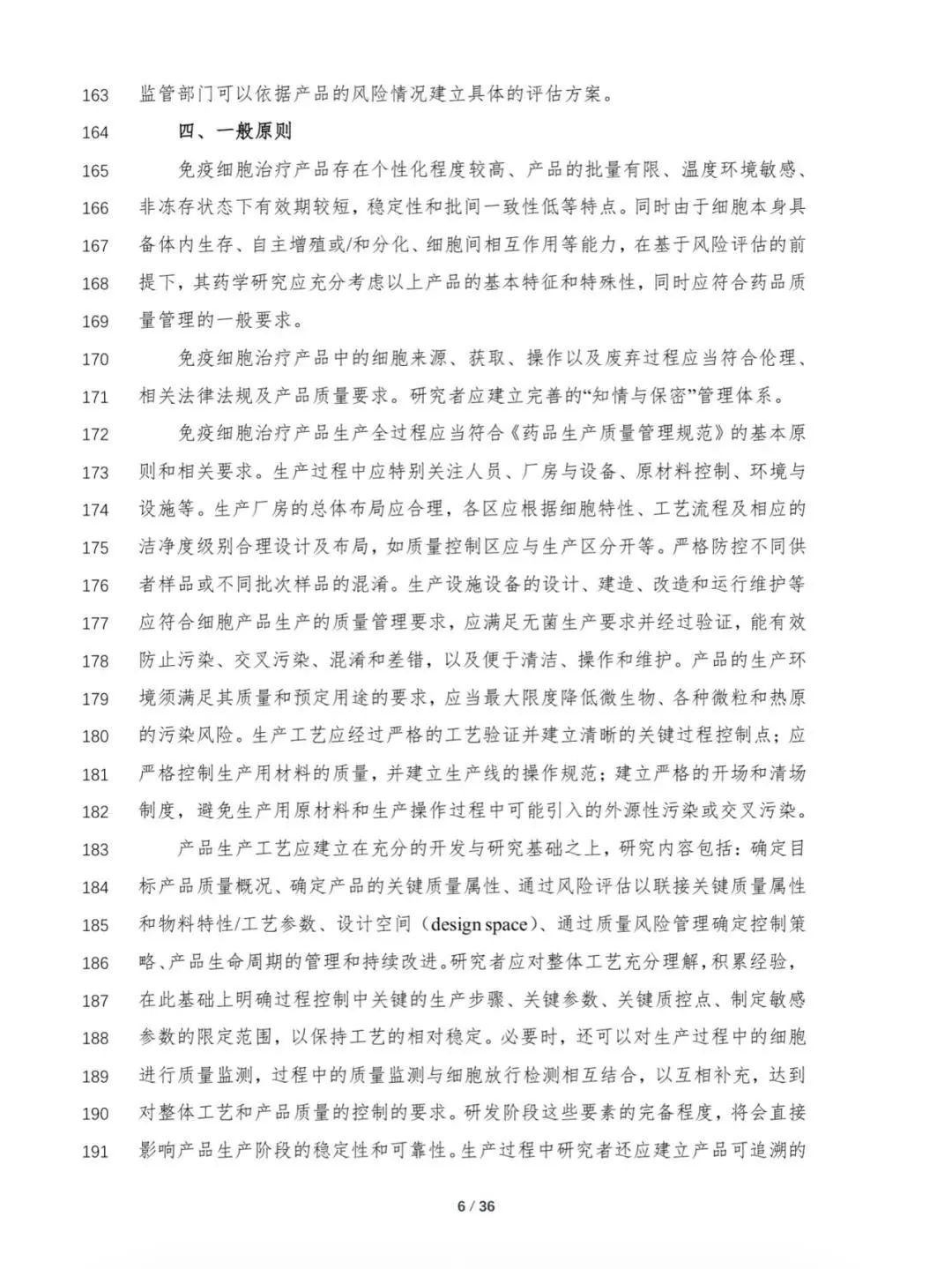 163 监管部门可以依据产品的风险情况建立具体的评估方案。

164 四、一般原则

165 免疫细胞治疗产品存在个性化程度较高、产品的批量有限、温度环境敏感、
166 非冻存状态下有效期较短，稳定性和批间一致性低等特点。同时由于细胞本身具
167 备体内生存、自主增殖或/和分化、细胞间相互作用等能力，在基于风险评估的前
168 提下，其药学研究应充分考虑以上产品的基本特征和特殊性，同时应符合药品质
169 量管理的一般要求。

170 免疫细胞治疗产品中的细胞来源、获取、操作以及废弃过程应当符合伦理、
171 相关法律法规及产品质量要求。研究者应建立完善的“知情与保密”管理体系。

172 免疫细胞治疗产品生产全过程应当符合《药品生产质量管理规范》的基本原
173 则和相关要求。生产过程中应特别关注人员、厂房与设备、原材料控制、环境与
174 设施等。生产厂房的总体布局应合理，各区应根据细胞特性、工艺流程及相应的
175 洁净度级别合理设计及布局，如质量控制区应与生产区分开等。严格防控不同供
176 者样品或不同批次样品的混淆。生产设施设备的设计、建造、改造和运行维护等
177 应符合细胞产品生产的质量管理要求，应满足无菌生产要求并经过验证，能有效
178 防止污染、交叉污染、混淆和差错，以及便于清洁、操作和维护。产品的生产环
179 境须满足其质量和预定用途的要求，应当最大限度降低微生物、各种微粒和热原
180 的污染风险。生产工艺应经过严格的工艺验证并建立清晰的关键过程控制点；应
181 严格控制生产用材料的质量，并建立生产线的操作规范；建立严格的开场和清场
182 制度，避免生产用原材料和生产操作过程中可能引入的外源性污染或交叉污染。

183 产品生产工艺应建立在充分的开发与研究基础之上，研究内容包括：确定目
184 标产品质量概况、确定产品的关键质量属性、通过风险评估以联接关键质量属性
185 和物料特性/工艺参数、设计空间（design space）、通过质量风险管理确定控制策
186 略、产品生命周期的管理和持续改进。研究者应对整体工艺充分理解，积累经验，
187 在此基础上明确过程控制中关键的生产步骤、关键参数、关键质控点、制定敏感
188 参数的限定范围，以保持工艺的相对稳定。必要时，还可以对生产过程中的细胞
189 进行质量监测，过程中的质量监测与细胞放行检测相互结合，以互相补充，达到
190 对整体工艺和产品质量的控制的要求。研发阶段这些要素的完备程度，将会直接
191 影响产品生产阶段的稳定性和可靠性。生产过程中研究者还应建立产品可追溯的

6 / 36